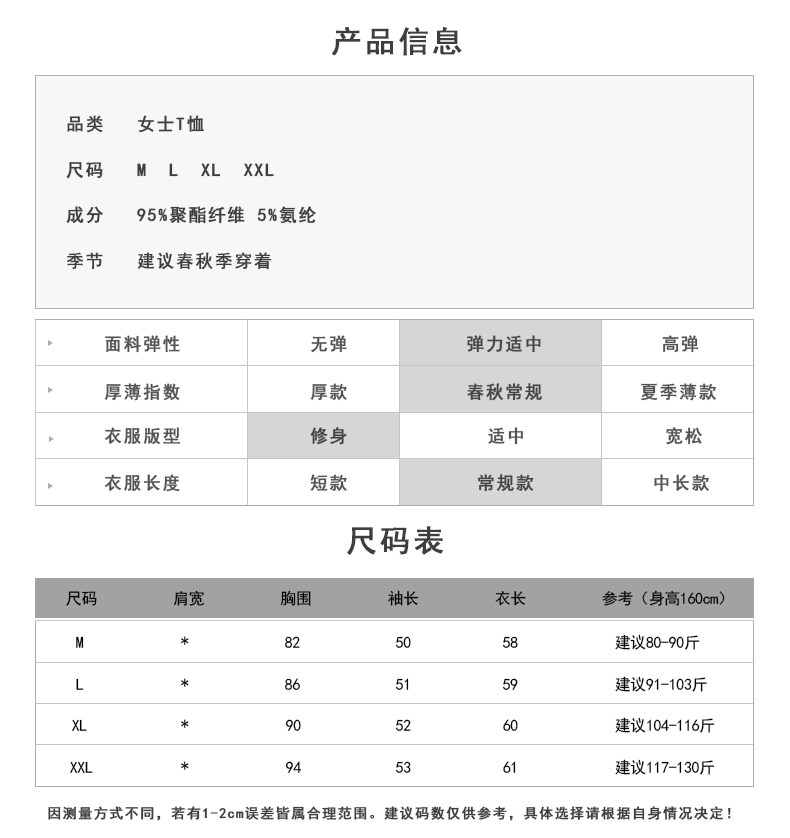 产品信息

品类 女士T恤

尺码 M L XL XXL

成分 95%聚酯纤维 5%氨纶

季节 建议春秋季穿着

| 面料弹性 | 无弹 | 弹力适中 | 高弹 |
|---|---|---|---|
| 厚薄指数 | 厚款 | 春秋常规 | 夏季薄款 |
| 衣服版型 | 修身 | 适中 | 宽松 |
| 衣服长度 | 短款 | 常规款 | 中长款 |

尺码表

| 尺码 | 肩宽 | 胸围 | 袖长 | 衣长 | 参考（身高160cm） |
|---|---|---|---|---|---|
| M | * | 82 | 50 | 58 | 建议80-90斤 |
| L | * | 86 | 51 | 59 | 建议91-103斤 |
| XL | * | 90 | 52 | 60 | 建议104-116斤 |
| XXL | * | 94 | 53 | 61 | 建议117-130斤 |

因测量方式不同，若有1-2cm误差皆属合理范围。建议码数仅供参考，具体选择请根据自身情况决定！